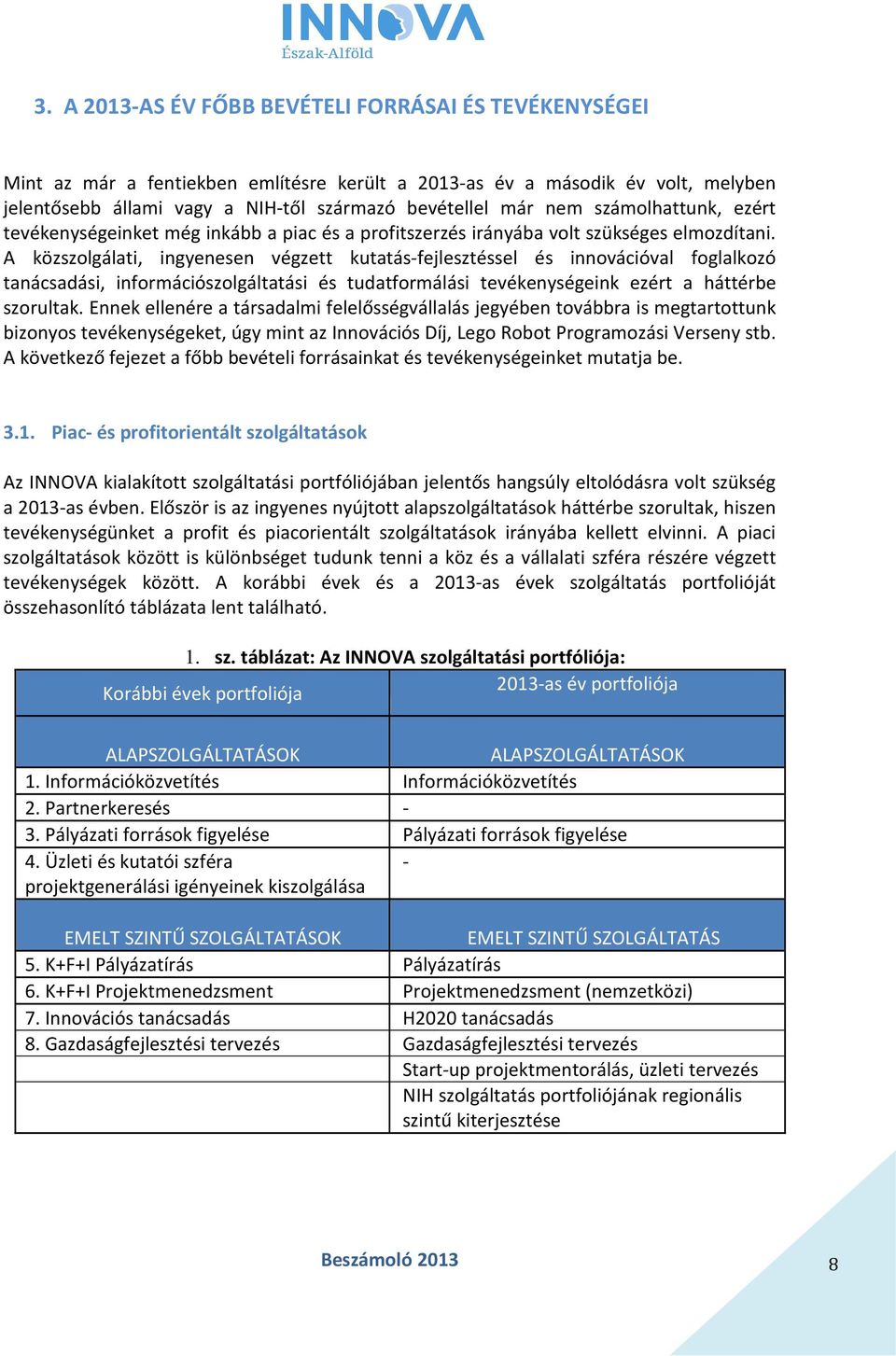 INNOVA
Észak-Alföld

3. A 2013-AS ÉV FŐBB BEVÉTELI FORRÁSAI ÉS TEVÉKENYSÉGEI

Mint az már a fentiekben említésre került a 2013-as év a második év volt, melyben jelentősebb állami vagy a NIH-től származó bevétellel már nem számolhattunk, ezért tevékenységeinket még inkább a piac és a profitszerzés irányába volt szükséges elmozdítani. A közszolgálati, ingyenesen végzett kutatás-fejlesztéssel és innovációval foglalkozó tanácsadási, információszolgáltatási és tudatformálási tevékenységeink ezért a háttérbe szorultak. Ennek ellenére a társadalmi felelősségvállalás jegyében továbbra is megtartottunk bizonyos tevékenységeket, úgy mint az Innovációs Díj, Lego Robot Programozási Verseny stb. A következő fejezet a főbb bevételi forrásainkat és tevékenységeinket mutatja be.

3.1. Piac- és profitorientált szolgáltatások

Az INNOVA kialakított szolgáltatási portfóliójában jelentős hangsúly eltolódásra volt szükség a 2013-as évben. Először is az ingyenes nyújtott alapszolgáltatások háttérbe szorultak, hiszen tevékenységünket a profit és piacorientált szolgáltatások irányába kellett elvinni. A piaci szolgáltatások között is különbséget tudunk tenni a köz és a vállalati szféra részére végzett tevékenységek között. A korábbi évek és a 2013-as évek szolgáltatás portfolióját összehasonlító táblázata lent található.

1. sz. táblázat: Az INNOVA szolgáltatási portfóliója:

| Korábbi évek portfoliója | 2013-as év portfoliója |
|---|---|
| ALAPSZOLGÁLTATÁSOK | ALAPSZOLGÁLTATÁSOK |
| 1. Információközvetítés | Információközvetítés |
| 2. Partnerkeresés | - |
| 3. Pályázati források figyelése | Pályázati források figyelése |
| 4. Üzleti és kutatói szféra projektgenerálási igényeinek kiszolgálása | - |
| EMELT SZINTŰ SZOLGÁLTATÁSOK | EMELT SZINTŰ SZOLGÁLTATÁS |
| 5. K+F+I Pályázatírás | Pályázatírás |
| 6. K+F+I Projektmenedzsment | Projektmenedzsment (nemzetközi) |
| 7. Innovációs tanácsadás | H2020 tanácsadás |
| 8. Gazdaságfejlesztési tervezés | Gazdaságfejlesztési tervezés |
| | Start-up projektmentorálás, üzleti tervezés |
| | NIH szolgáltatás portfoliójának regionális szintű kiterjesztése |

Beszámoló 2013
8